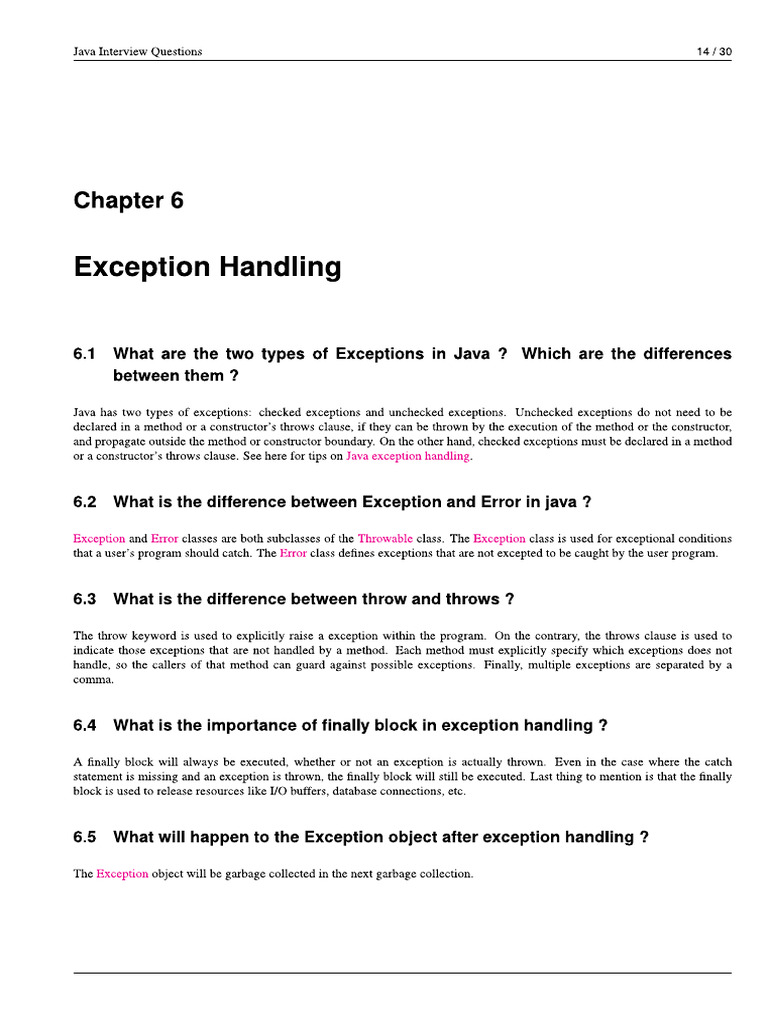 Java Interview Questions 14 / 30

Chapter 6

Exception Handling

6.1 What are the two types of Exceptions in Java ? Which are the differences between them ?

Java has two types of exceptions: checked exceptions and unchecked exceptions. Unchecked exceptions do not need to be declared in a method or a constructor's throws clause, if they can be thrown by the execution of the method or the constructor, and propagate outside the method or constructor boundary. On the other hand, checked exceptions must be declared in a method or a constructor's throws clause. See here for tips on Java exception handling.

6.2 What is the difference between Exception and Error in java ?

Exception and Error classes are both subclasses of the Throwable class. The Exception class is used for exceptional conditions that a user's program should catch. The Error class defines exceptions that are not excepted to be caught by the user program.

6.3 What is the difference between throw and throws ?

The throw keyword is used to explicitly raise a exception within the program. On the contrary, the throws clause is used to indicate those exceptions that are not handled by a method. Each method must explicitly specify which exceptions does not handle, so the callers of that method can guard against possible exceptions. Finally, multiple exceptions are separated by a comma.

6.4 What is the importance of finally block in exception handling ?

A finally block will always be executed, whether or not an exception is actually thrown. Even in the case where the catch statement is missing and an exception is thrown, the finally block will still be executed. Last thing to mention is that the finally block is used to release resources like I/O buffers, database connections, etc.

6.5 What will happen to the Exception object after exception handling ?

The Exception object will be garbage collected in the next garbage collection.